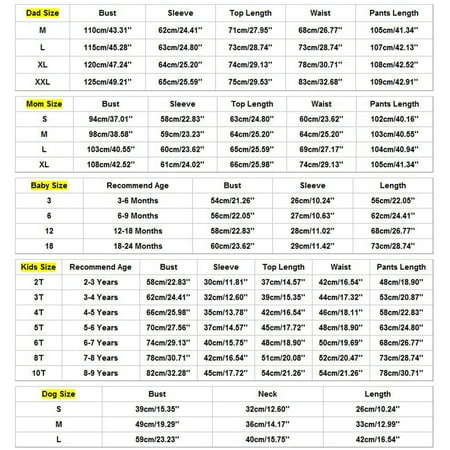 | Dad Size | Bust | Sleeve | Top Length | Waist | Pants Length |
|---|---|---|---|---|---|
| M | 110cm/43.31'' | 62cm/24.41'' | 71cm/27.95'' | 68cm/26.77'' | 105cm/41.34'' |
| L | 115cm/45.28'' | 63cm/24.80'' | 73cm/28.74'' | 73cm/28.74'' | 107cm/42.13'' |
| XL | 120cm/47.24'' | 64cm/25.20'' | 74cm/29.13'' | 78cm/30.71'' | 108cm/42.52'' |
| XXL | 125cm/49.21'' | 65cm/25.59'' | 75cm/29.53'' | 83cm/32.68'' | 109cm/42.91'' |

| Mom Size | Bust | Sleeve | Top Length | Waist | Pants Length |
|---|---|---|---|---|---|
| S | 94cm/37.01'' | 58cm/22.83'' | 63cm/24.80'' | 60cm/23.62'' | 102cm/40.16'' |
| M | 98cm/38.58'' | 59cm/23.23'' | 64cm/25.20'' | 64cm/25.20'' | 103cm/40.55'' |
| L | 103cm/40.55'' | 60cm/23.62'' | 65cm/25.59'' | 69cm/27.17'' | 104cm/40.94'' |
| XL | 108cm/42.52'' | 61cm/24.02'' | 66cm/25.98'' | 74cm/29.13'' | 105cm/41.34'' |

| Baby Size | Recommend Age | Bust | Sleeve | Length |
|---|---|---|---|---|
| 3 | 3-6 Months | 54cm/21.26'' | 26cm/10.24'' | 56cm/22.05'' |
| 6 | 6-9 Months | 56cm/22.05'' | 27cm/10.63'' | 62cm/24.41'' |
| 12 | 12-18 Months | 58cm/22.83'' | 28cm/11.02'' | 68cm/26.77'' |
| 18 | 18-24 Months | 60cm/23.62'' | 29cm/11.42'' | 73cm/28.74'' |

| Kids Size | Recommend Age | Bust | Sleeve | Top Length | Waist | Pants Length |
|---|---|---|---|---|---|---|
| 2T | 2-3 Years | 58cm/22.83'' | 30cm/11.81'' | 37cm/14.57'' | 42cm/16.54'' | 48cm/18.90'' |
| 3T | 3-4 Years | 62cm/24.41'' | 32cm/12.60'' | 39cm/15.35'' | 44cm/17.32'' | 53cm/20.87'' |
| 4T | 4-5 Years | 66cm/25.98'' | 35cm/13.78'' | 42cm/16.54'' | 46cm/18.11'' | 58cm/22.83'' |
| 5T | 5-6 Years | 70cm/27.56'' | 37cm/14.57'' | 45cm/17.72'' | 48cm/18.90'' | 63cm/24.80'' |
| 6T | 6-7 Years | 74cm/29.13'' | 40cm/15.75'' | 48cm/18.90'' | 50cm/19.69'' | 68cm/26.77'' |
| 8T | 7-8 Years | 78cm/30.71'' | 42cm/16.54'' | 51cm/20.08'' | 52cm/20.47'' | 73cm/28.74'' |
| 10T | 8-9 Years | 82cm/32.28'' | 45cm/17.72'' | 54cm/21.26'' | 54cm/21.26'' | 78cm/30.71'' |

| Dog Size | Bust | Neck | Length |
|---|---|---|---|
| S | 39cm/15.35'' | 32cm/12.60'' | 26cm/10.24'' |
| M | 49cm/19.29'' | 36cm/14.17'' | 33cm/12.99'' |
| L | 59cm/23.23'' | 40cm/15.75'' | 42cm/16.54'' |